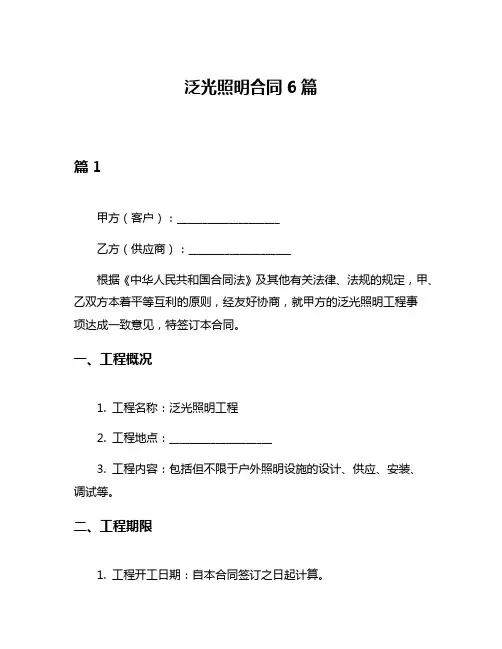 泛光照明合同 6 篇

篇 1

甲方（客户）：__________________

乙方（供应商）：__________________

根据《中华人民共和国合同法》及其他有关法律、法规的规定，甲、乙双方本着平等互利的原则，经友好协商，就甲方的泛光照明工程事项达成一致意见，特签订本合同。

一、工程概况

1. 工程名称：泛光照明工程

2. 工程地点：__________________

3. 工程内容：包括但不限于户外照明设施的设计、供应、安装、调试等。

二、工程期限

1. 工程开工日期：自本合同签订之日起计算。